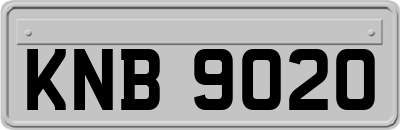 KNB 9020